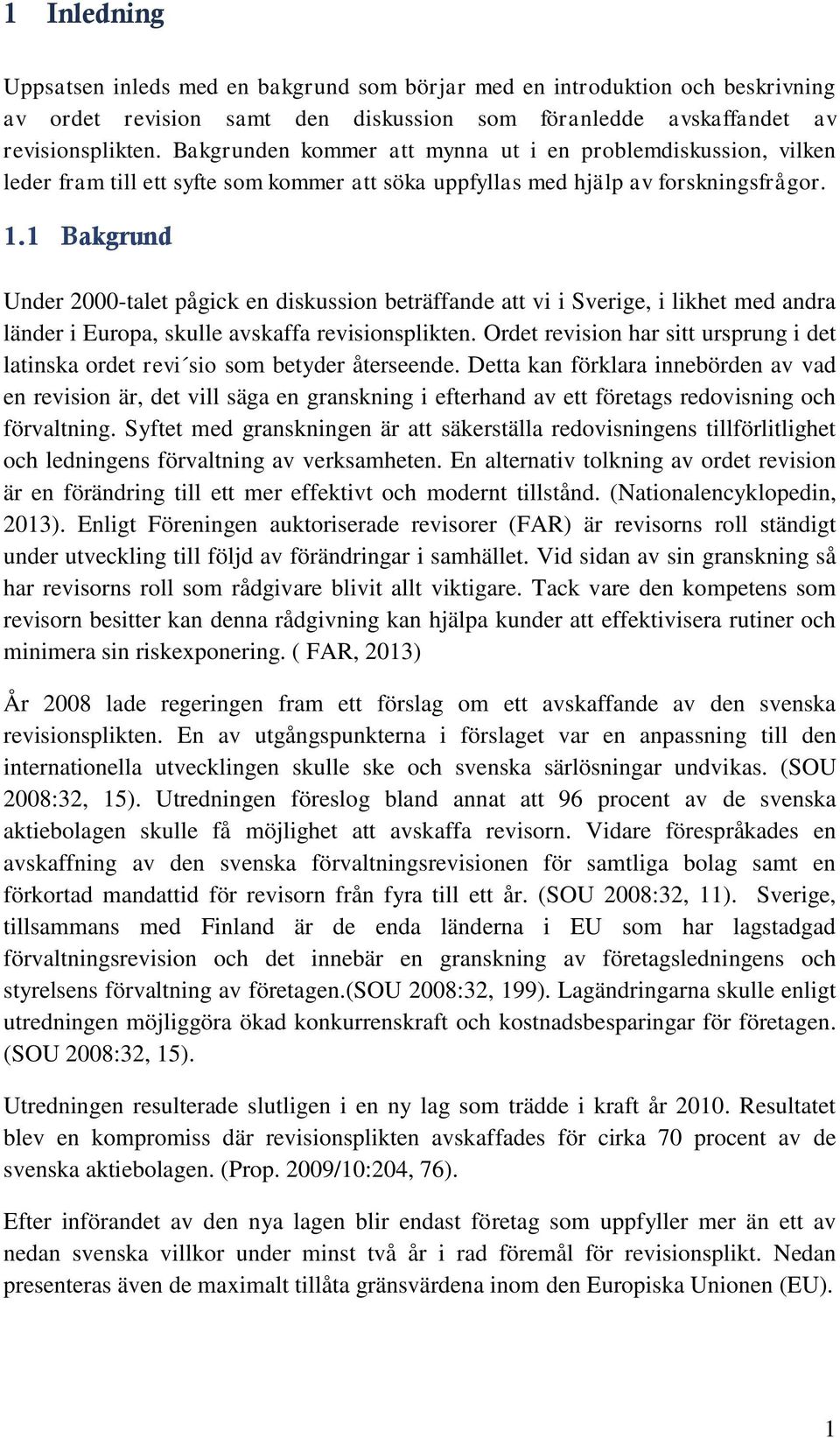 1 Inledning

Uppsatsen inleds med en bakgrund som börjar med en introduktion och beskrivning av ordet revision samt den diskussion som föranledde avskaffandet av revisionsplikten. Bakgrunden kommer att mynna ut i en problemdiskussion, vilken leder fram till ett syfte som kommer att söka uppfyllas med hjälp av forskningsfrågor.

1.1 Bakgrund

Under 2000-talet pågick en diskussion beträffande att vi i Sverige, i likhet med andra länder i Europa, skulle avskaffa revisionsplikten. Ordet revision har sitt ursprung i det latinska ordet revi´sio som betyder återseende. Detta kan förklara innebörden av vad en revision är, det vill säga en granskning i efterhand av ett företags redovisning och förvaltning. Syftet med granskningen är att säkerställa redovisningens tillförlitlighet och ledningens förvaltning av verksamheten. En alternativ tolkning av ordet revision är en förändring till ett mer effektivt och modernt tillstånd. (Nationalencyklopedin, 2013). Enligt Föreningen auktoriserade revisorer (FAR) är revisorns roll ständigt under utveckling till följd av förändringar i samhället. Vid sidan av sin granskning så har revisorns roll som rådgivare blivit allt viktigare. Tack vare den kompetens som revisorn besitter kan denna rådgivning kan hjälpa kunder att effektivisera rutiner och minimera sin riskexponering. ( FAR, 2013)

År 2008 lade regeringen fram ett förslag om ett avskaffande av den svenska revisionsplikten. En av utgångspunkterna i förslaget var en anpassning till den internationella utvecklingen skulle ske och svenska särlösningar undvikas. (SOU 2008:32, 15). Utredningen föreslog bland annat att 96 procent av de svenska aktiebolagen skulle få möjlighet att avskaffa revisorn. Vidare förespråkades en avskaffning av den svenska förvaltningsrevisionen för samtliga bolag samt en förkortad mandattid för revisorn från fyra till ett år. (SOU 2008:32, 11). Sverige, tillsammans med Finland är de enda länderna i EU som har lagstadgad förvaltningsrevision och det innebär en granskning av företagsledningens och styrelsens förvaltning av företagen.(SOU 2008:32, 199). Lagändringarna skulle enligt utredningen möjliggöra ökad konkurrenskraft och kostnadsbesparingar för företagen. (SOU 2008:32, 15).

Utredningen resulterade slutligen i en ny lag som trädde i kraft år 2010. Resultatet blev en kompromiss där revisionsplikten avskaffades för cirka 70 procent av de svenska aktiebolagen. (Prop. 2009/10:204, 76).

Efter införandet av den nya lagen blir endast företag som uppfyller mer än ett av nedan svenska villkor under minst två år i rad föremål för revisionsplikt. Nedan presenteras även de maximalt tillåta gränsvärdena inom den Europiska Unionen (EU).

1